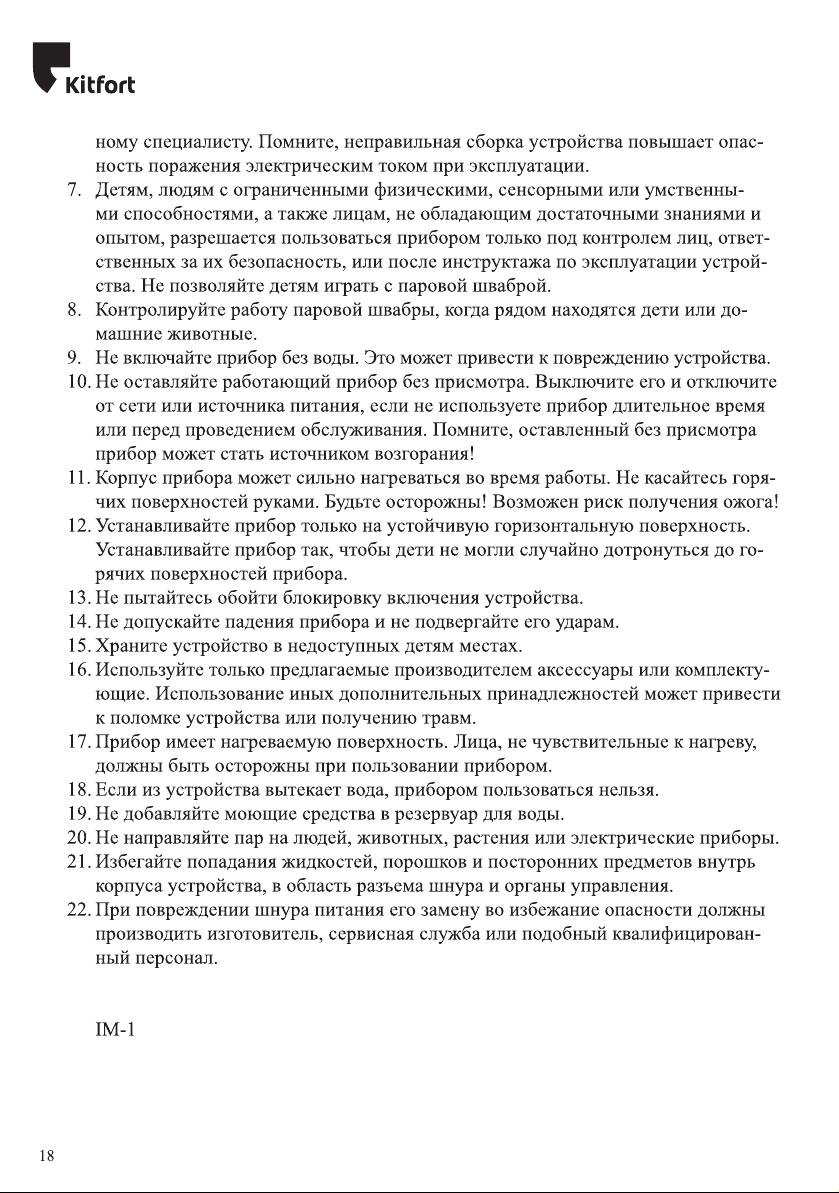 Kitfort

ному специалисту. Помните, неправильная сборка устройства повышает опасность поражения электрическим током при эксплуатации.

7. Детям, людям с ограниченными физическими, сенсорными или умственными способностями, а также лицам, не обладающим достаточными знаниями и опытом, разрешается пользоваться прибором только под контролем лиц, ответственных за их безопасность, или после инструктажа по эксплуатации устройства. Не позволяйте детям играть с паровой шваброй.
8. Контролируйте работу паровой швабры, когда рядом находятся дети или домашние животные.
9. Не включайте прибор без воды. Это может привести к повреждению устройства.
10. Не оставляйте работающий прибор без присмотра. Выключите его и отключите от сети или источника питания, если не используете прибор длительное время или перед проведением обслуживания. Помните, оставленный без присмотра прибор может стать источником возгорания!
11. Корпус прибора может сильно нагреваться во время работы. Не касайтесь горячих поверхностей руками. Будьте осторожны! Возможен риск получения ожога!
12. Устанавливайте прибор только на устойчивую горизонтальную поверхность. Устанавливайте прибор так, чтобы дети не могли случайно дотронуться до горячих поверхностей прибора.
13. Не пытайтесь обойти блокировку включения устройства.
14. Не допускайте падения прибора и не подвергайте его ударам.
15. Храните устройство в недоступных детям местах.
16. Используйте только предлагаемые производителем аксессуары или комплектующие. Использование иных дополнительных принадлежностей может привести к поломке устройства или получению травм.
17. Прибор имеет нагреваемую поверхность. Лица, не чувствительные к нагреву, должны быть осторожны при пользовании прибором.
18. Если из устройства вытекает вода, прибором пользоваться нельзя.
19. Не добавляйте моющие средства в резервуар для воды.
20. Не направляйте пар на людей, животных, растения или электрические приборы.
21. Избегайте попадания жидкостей, порошков и посторонних предметов внутрь корпуса устройства, в область разъема шнура и органы управления.
22. При повреждении шнура питания его замену во избежание опасности должны производить изготовитель, сервисная служба или подобный квалифицированный персонал.

IM-1

18